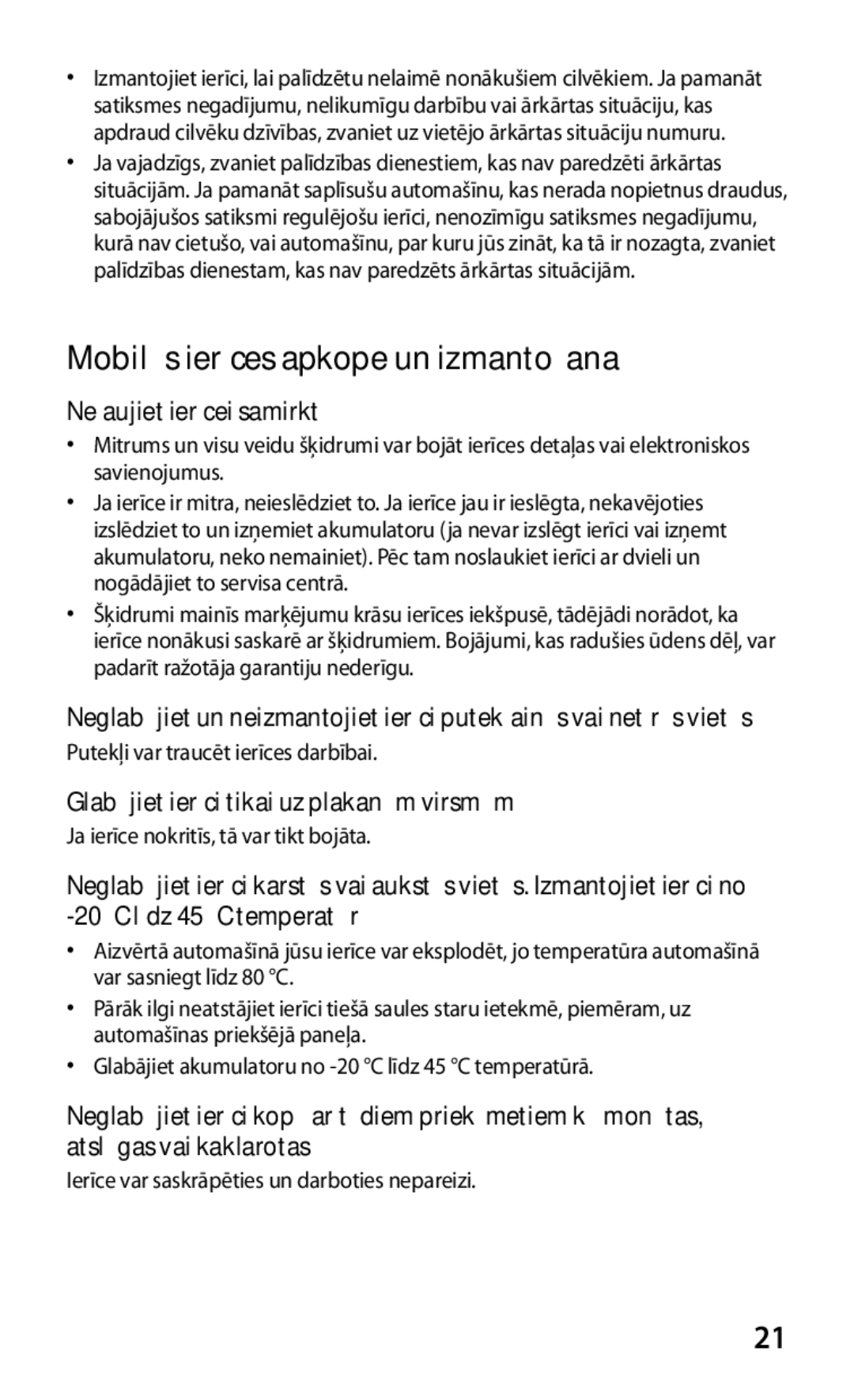 • Izmantojiet ierīci, lai palīdzētu nelaimē nonākušiem cilvēkiem. Ja pamanāt satiksmes negadījumu, nelikumīgu darbību vai ārkārtas situāciju, kas apdraud cilvēku dzīvības, zvaniet uz vietējo ārkārtas situāciju numuru.

• Ja vajadzīgs, zvaniet palīdzības dienestiem, kas nav paredzēti ārkārtas situācijām. Ja pamanāt saplīsušu automašīnu, kas nerada nopietnus draudus, sabojājušos satiksmi regulējošu ierīci, nenozīmīgu satiksmes negadījumu, kurā nav cietušo, vai automašīnu, par kuru jūs zināt, ka tā ir nozagta, zvaniet palīdzības dienestam, kas nav paredzēts ārkārtas situācijām.

Mobil s ier ces apkope un izmanto ana

Ne aujiet ier cei samirkt

• Mitrums un visu veidu šķidrumi var bojāt ierīces detaļas vai elektroniskos savienojumus.

• Ja ierīce ir mitra, neieslēdziet to. Ja ierīce jau ir ieslēgta, nekavējoties izslēdziet to un izņemiet akumulatoru (ja nevar izslēgt ierīci vai izņemt akumulatoru, neko nemainiet). Pēc tam noslaukiet ierīci ar dvieli un nogādājiet to servisa centrā.

• Šķidrumi mainīs marķējumu krāsu ierīces iekšpusē, tādējādi norādot, ka ierīce nonākusi saskarē ar šķidrumiem. Bojājumi, kas radušies ūdens dēļ, var padarīt ražotāja garantiju nederīgu.

Neglab jiet un neizmantojiet ier ci putek ain s vai net r s viet s

Putekļi var traucēt ierīces darbībai.

Glab jiet ier ci tikai uz plakan m virsm m

Ja ierīce nokritīs, tā var tikt bojāta.

Neglab jiet ier ci karst s vai aukst s viet s. Izmantojiet ier ci no -20 C l dz 45 C temperat r

• Aizvērtā automašīnā jūsu ierīce var eksplodēt, jo temperatūra automašīnā var sasniegt līdz 80 °C.

• Pārāk ilgi neatstājiet ierīci tiešā saules staru ietekmē, piemēram, uz automašīnas priekšējā paneļa.

• Glabājiet akumulatoru no -20 °C līdz 45 °C temperatūrā.

Neglab jiet ier ci kop ar t diem priek metiem k mon tas, atsl gas vai kaklarotas

Ierīce var saskrāpēties un darboties nepareizi.

21